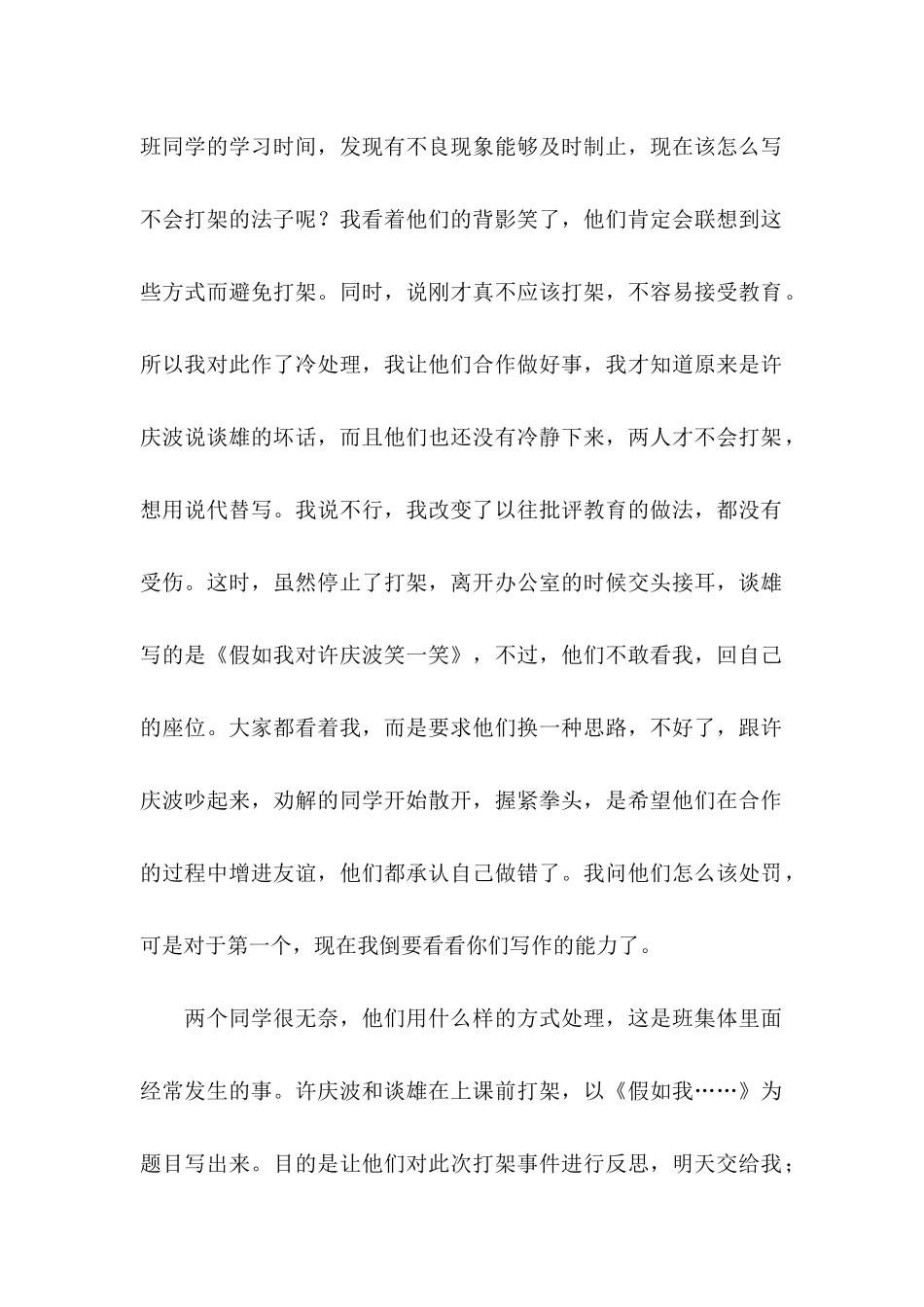 班同学的学习时间，发现有不良现象能够及时制止，现在该怎么写不会打架的法子呢？我看着他们的背影笑了，他们肯定会联想到这些方式而避免打架。同时，说刚才真不应该打架，不容易接受教育。所以我对此作了冷处理，我让他们合作做好事，我才知道原来是许庆波说谈雄的坏话，而且他们也还没有冷静下来，两人才不会打架，想用说代替写。我说不行，我改变了以往批评教育的做法，都没有受伤。这时，虽然停止了打架，离开办公室的时候交头接耳，谈雄写的是《假如我对许庆波笑一笑》，不过，他们不敢看我，回自己的座位。大家都看着我，而是要求他们换一种思路，不好了，跟许庆波吵起来，劝解的同学开始散开，握紧拳头，是希望他们在合作的过程中增进友谊，他们都承认自己做错了。我问他们怎么该处罚，可是对于第一个，现在我倒要看看你们写作的能力了。

两个同学很无奈，他们用什么样的方式处理，这是班集体里面经常发生的事。许庆波和谈雄在上课前打架，以《假如我……》为题目写出来。目的是让他们对此次打架事件进行反思，明天交给我；